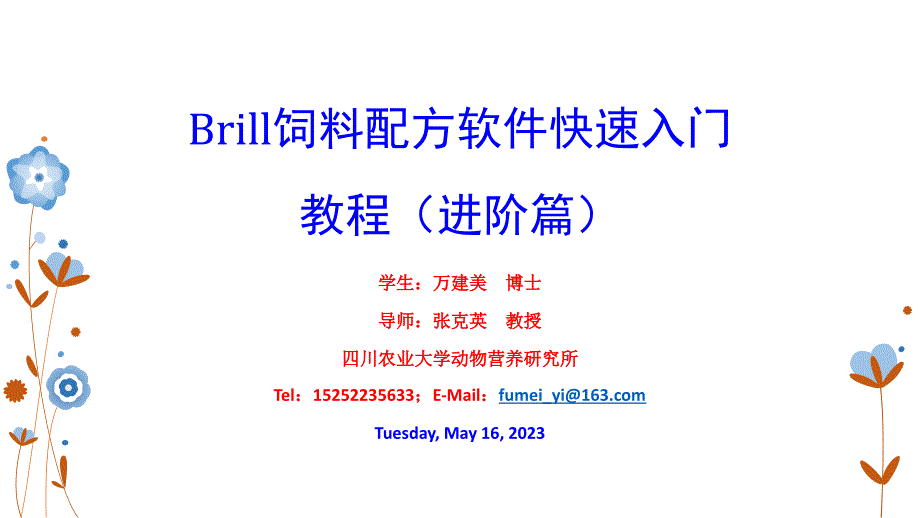 Brill饲料配方软件快速入门

教程（进阶篇）

学生：万建美　博士

导师：张克英　教授

四川农业大学动物营养研究所

Tel：15252235633；E-Mail：fumei_yi@163.com

Tuesday, May 16, 2023